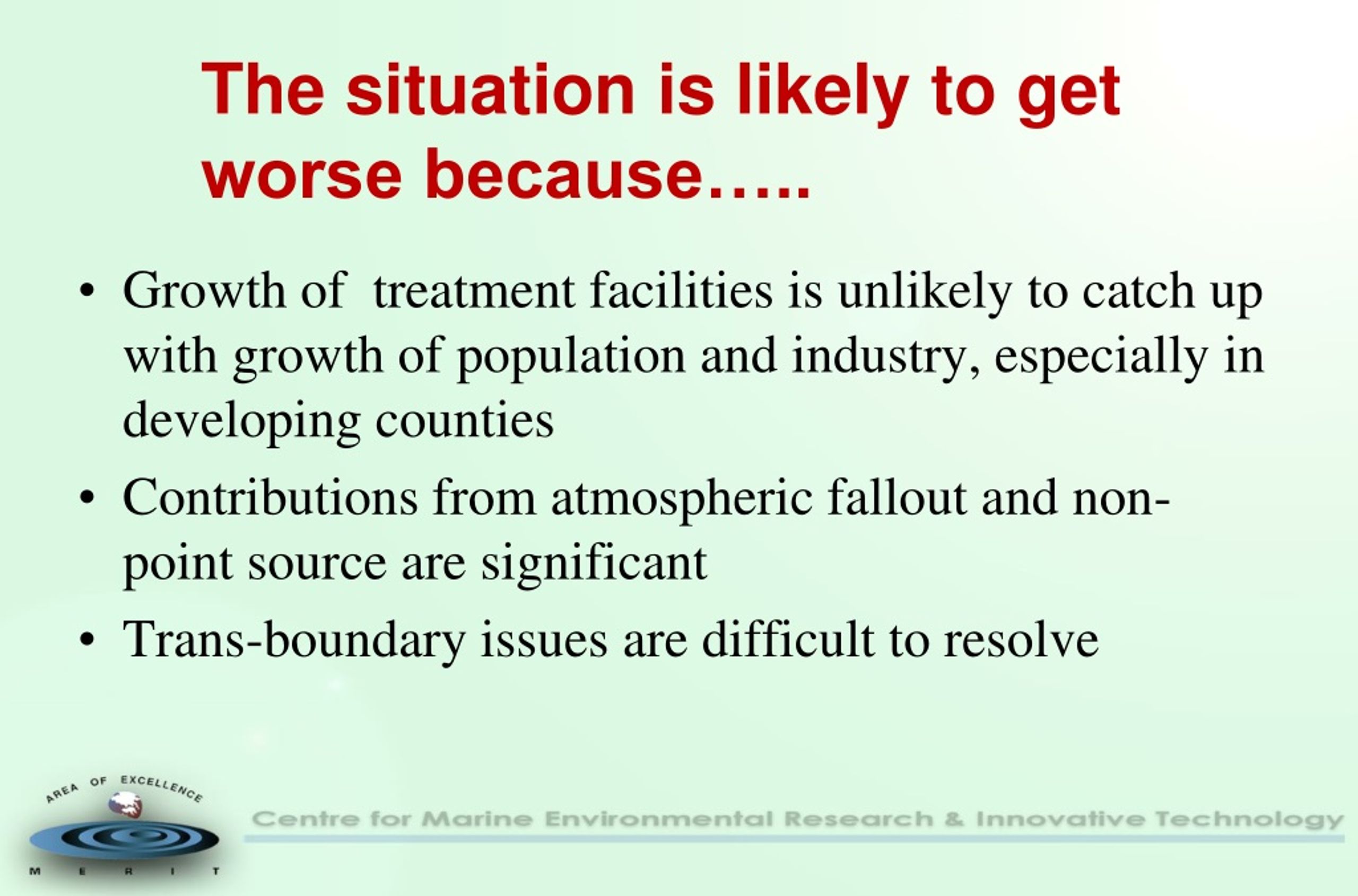 The situation is likely to get worse because…..

• Growth of treatment facilities is unlikely to catch up with growth of population and industry, especially in developing counties

• Contributions from atmospheric fallout and non-point source are significant

• Trans-boundary issues are difficult to resolve

AREA OF EXCELLENCE

M E R I T

Centre for Marine Environmental Research & Innovative Technology